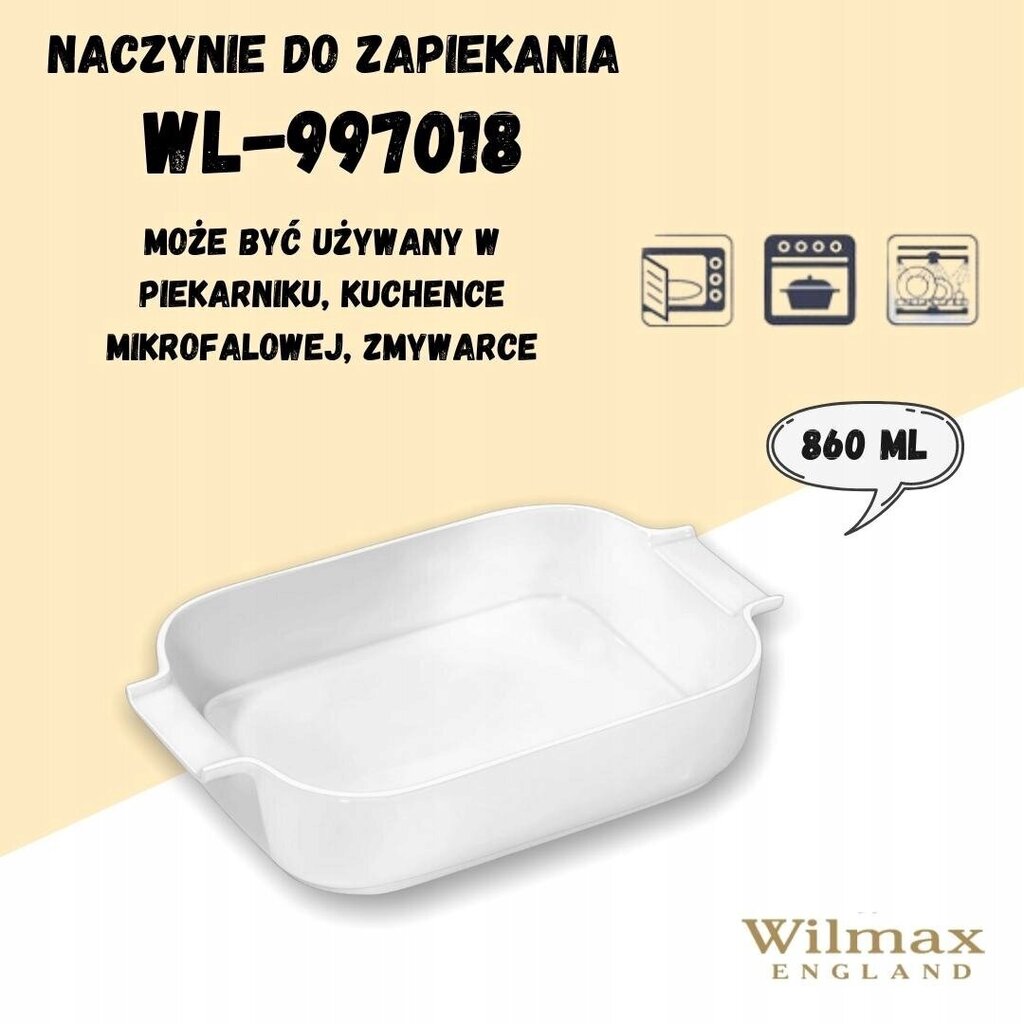 NACZYNIE DO ZAPIEKANIA
WL-997018

MOŻE BYĆ UŻYWANY W PIEKARNIKU, KUCHENCE MIKROFALOWEJ, ZMYWARCE

860 ML

Wilmax
ENGLAND